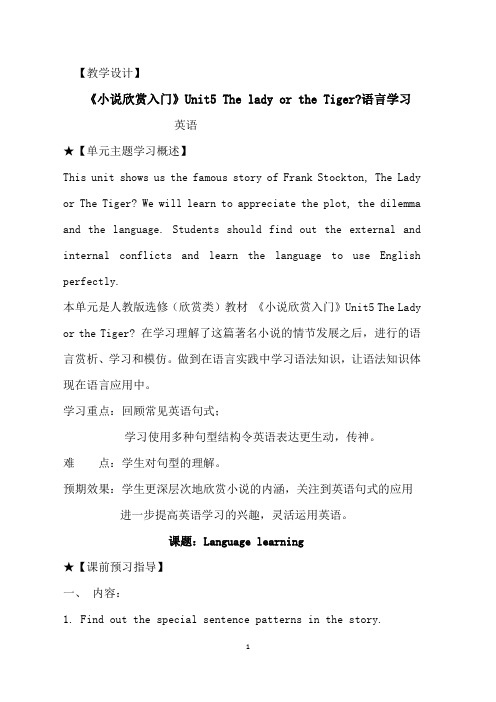 【教学设计】

《小说欣赏入门》Unit5 The lady or the Tiger?语言学习

英语

★【单元主题学习概述】

This unit shows us the famous story of Frank Stockton, The Lady or The Tiger? We will learn to appreciate the plot, the dilemma and the language. Students should find out the external and internal conflicts and learn the language to use English perfectly.

本单元是人教版选修（欣赏类）教材 《小说欣赏入门》Unit5 The Lady or the Tiger? 在学习理解了这篇著名小说的情节发展之后，进行的语言赏析、学习和模仿。做到在语言实践中学习语法知识，让语法知识体现在语言应用中。

学习重点：回顾常见英语句式；

学习使用多种句型结构令英语表达更生动，传神。

难　　点：学生对句型的理解。

预期效果：学生更深层次地欣赏小说的内涵，关注到英语句式的应用

进一步提高英语学习的兴趣，灵活运用英语。

课题：Language learning

★【课前预习指导】

一、 内容：

1. Find out the special sentence patterns in the story.

1